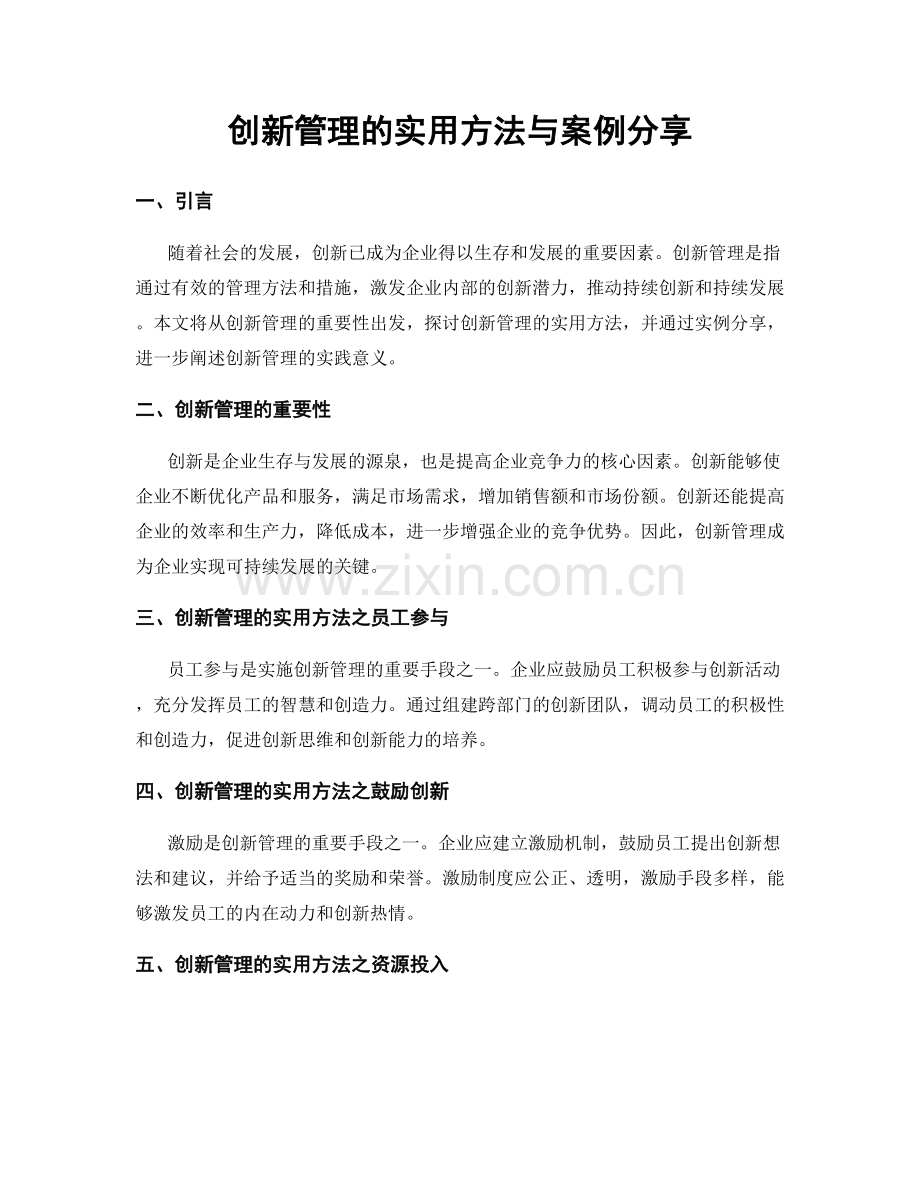 创新管理的实用方法与案例分享

一、引言

随着社会的发展，创新已成为企业得以生存和发展的重要因素。创新管理是指通过有效的管理方法和措施，激发企业内部的创新潜力，推动持续创新和持续发展。本文将从创新管理的重要性出发，探讨创新管理的实用方法，并通过实例分享，进一步阐述创新管理的实践意义。

二、创新管理的重要性

创新是企业生存与发展的源泉，也是提高企业竞争力的核心因素。创新能够使企业不断优化产品和服务，满足市场需求，增加销售额和市场份额。创新还能提高企业的效率和生产力，降低成本，进一步增强企业的竞争优势。因此，创新管理成为企业实现可持续发展的关键。

三、创新管理的实用方法之员工参与

员工参与是实施创新管理的重要手段之一。企业应鼓励员工积极参与创新活动，充分发挥员工的智慧和创造力。通过组建跨部门的创新团队，调动员工的积极性和创造力，促进创新思维和创新能力的培养。

四、创新管理的实用方法之鼓励创新

激励是创新管理的重要手段之一。企业应建立激励机制，鼓励员工提出创新想法和建议，并给予适当的奖励和荣誉。激励制度应公正、透明，激励手段多样，能够激发员工的内在动力和创新热情。

五、创新管理的实用方法之资源投入

www.zixin.com.cn